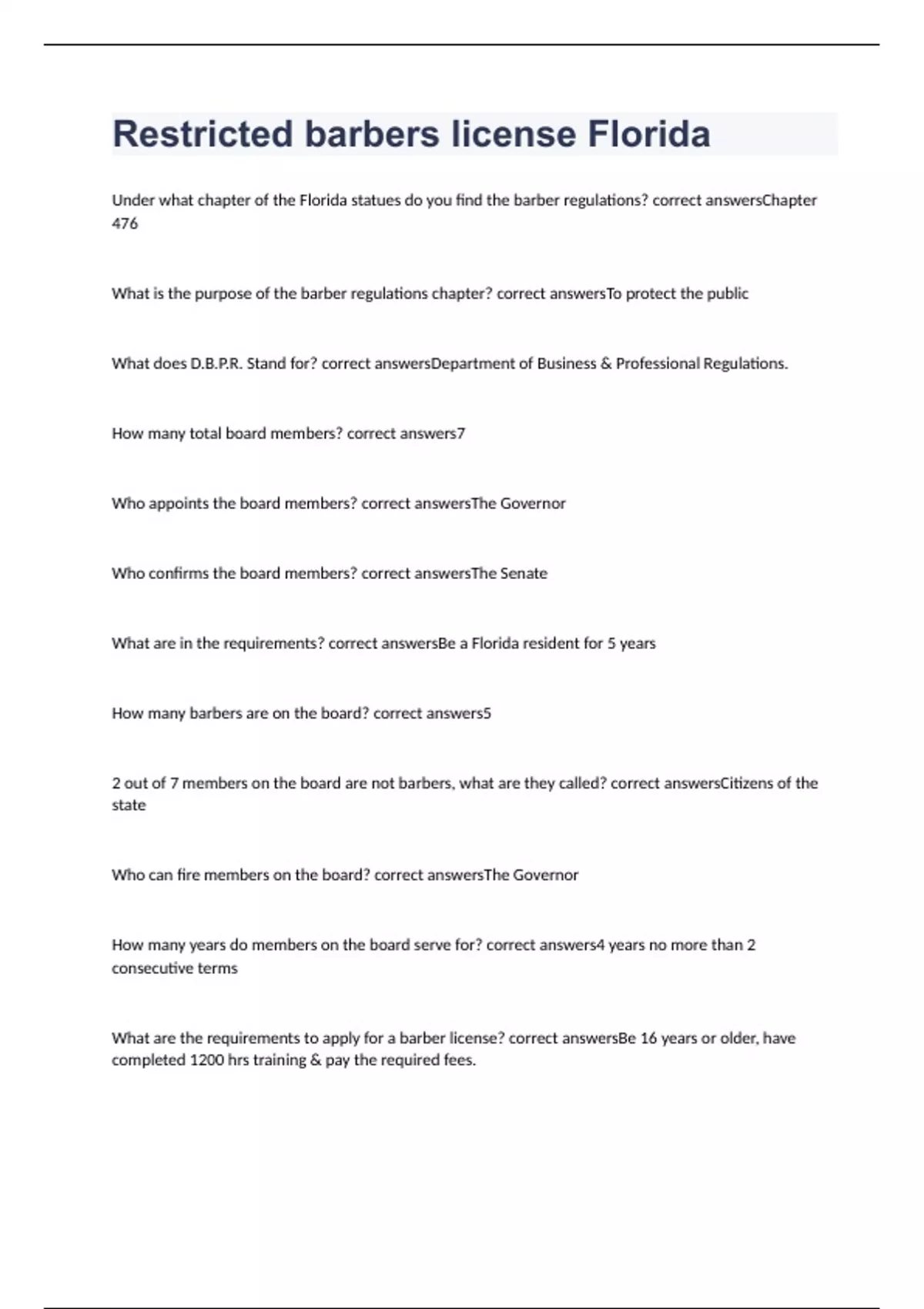 Restricted barbers license Florida

Under what chapter of the Florida statues do you find the barber regulations? correct answersChapter 476

What is the purpose of the barber regulations chapter? correct answersTo protect the public

What does D.B.P.R. Stand for? correct answersDepartment of Business & Professional Regulations.

How many total board members? correct answers7

Who appoints the board members? correct answersThe Governor

Who confirms the board members? correct answersThe Senate

What are in the requirements? correct answersBe a Florida resident for 5 years

How many barbers are on the board? correct answers5

2 out of 7 members on the board are not barbers, what are they called? correct answersCitizens of the state

Who can fire members on the board? correct answersThe Governor

How many years do members on the board serve for? correct answers4 years no more than 2 consecutive terms

What are the requirements to apply for a barber license? correct answersBe 16 years or older, have completed 1200 hrs training & pay the required fees.